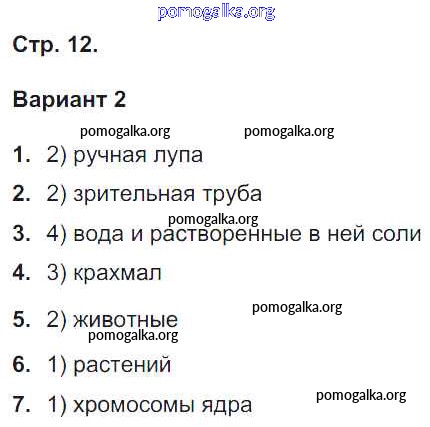 Стр. 12.

Вариант 2

1. 2) ручная лупа

2. 2) зрительная труба

3. 4) вода и растворенные в ней соли

4. 3) крахмал

5. 2) животные

6. 1) растений

7. 1) хромосомы ядра

pomogalka.org